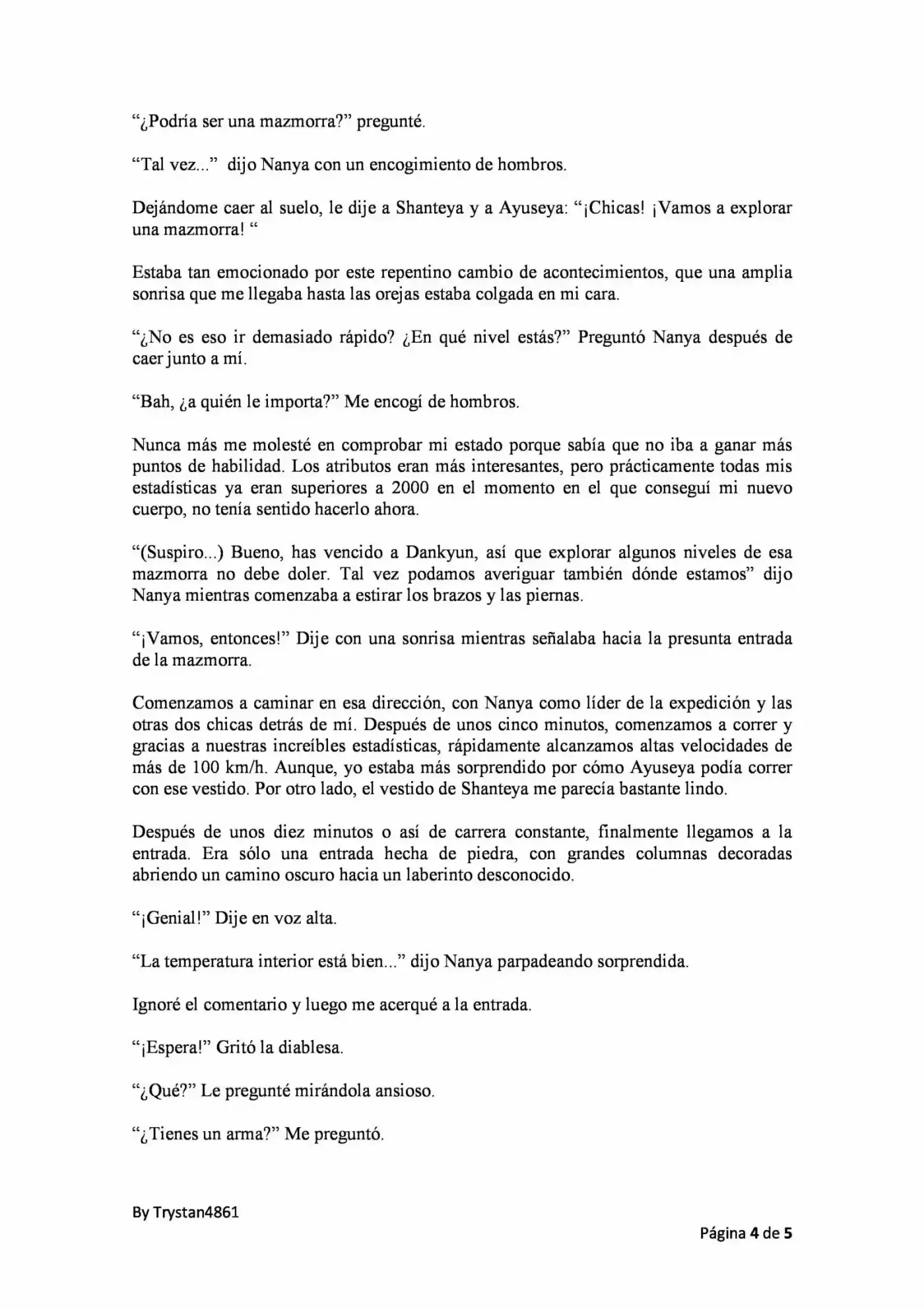 “¿Podría ser una mazmorra?” pregunté.

“Tal vez...” dijo Nanya con un encogimiento de hombros.

Dejándome caer al suelo, le dije a Shanteya y a Ayuseya: “¡Chicas! ¡Vamos a explorar una mazmorra! “

Estaba tan emocionado por este repentino cambio de acontecimientos, que una amplia sonrisa que me llegaba hasta las orejas estaba colgada en mi cara.

“¿No es eso ir demasiado rápido? ¿En qué nivel estás?” Preguntó Nanya después de caer junto a mí.

“Bah, ¿a quién le importa?” Me encogí de hombros.

Nunca más me molesté en comprobar mi estado porque sabía que no iba a ganar más puntos de habilidad. Los atributos eran más interesantes, pero prácticamente todas mis estadísticas ya eran superiores a 2000 en el momento en el que conseguí mi nuevo cuerpo, no tenía sentido hacerlo ahora.

“(Suspiro...) Bueno, has vencido a Dankyun, así que explorar algunos niveles de esa mazmorra no debe doler. Tal vez podamos averiguar también dónde estamos” dijo Nanya mientras comenzaba a estirar los brazos y las piernas.

“¡Vamos, entonces!” Dije con una sonrisa mientras señalaba hacia la presunta entrada de la mazmorra.

Comenzamos a caminar en esa dirección, con Nanya como líder de la expedición y las otras dos chicas detrás de mí. Después de unos cinco minutos, comenzamos a correr y gracias a nuestras increíbles estadísticas, rápidamente alcanzamos altas velocidades de más de 100 km/h. Aunque, yo estaba más sorprendido por cómo Ayuseya podía correr con ese vestido. Por otro lado, el vestido de Shanteya me parecía bastante lindo.

Después de unos diez minutos o así de carrera constante, finalmente llegamos a la entrada. Era sólo una entrada hecha de piedra, con grandes columnas decoradas abriendo un camino oscuro hacia un laberinto desconocido.

“¡Genial!” Dije en voz alta.

“La temperatura interior está bien...” dijo Nanya parpadeando sorprendida.

Ignoré el comentario y luego me acerqué a la entrada.

“¡Espera!” Gritó la diablesa.

“¿Qué?” Le pregunté mirándola ansioso.

“¿Tienes un arma?” Me preguntó.

By Trystan4861

Página 4 de 5